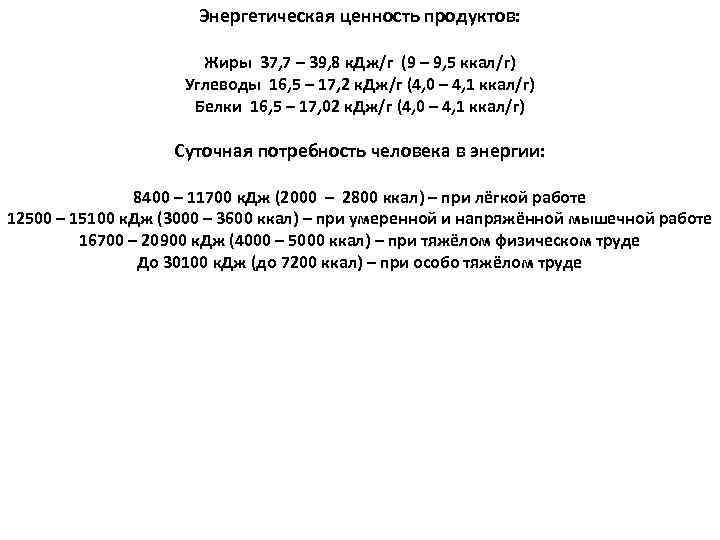 Энергетическая ценность продуктов:

Жиры 37,7 – 39,8 кДж/г (9 – 9,5 ккал/г)
Углеводы 16,5 – 17,2 кДж/г (4,0 – 4,1 ккал/г)
Белки 16,5 – 17,02 кДж/г (4,0 – 4,1 ккал/г)

Суточная потребность человека в энергии:

8400 – 11700 кДж (2000 – 2800 ккал) – при лёгкой работе
12500 – 15100 кДж (3000 – 3600 ккал) – при умеренной и напряжённой мышечной работе
16700 – 20900 кДж (4000 – 5000 ккал) – при тяжёлом физическом труде
До 30100 кДж (до 7200 ккал) – при особо тяжёлом труде